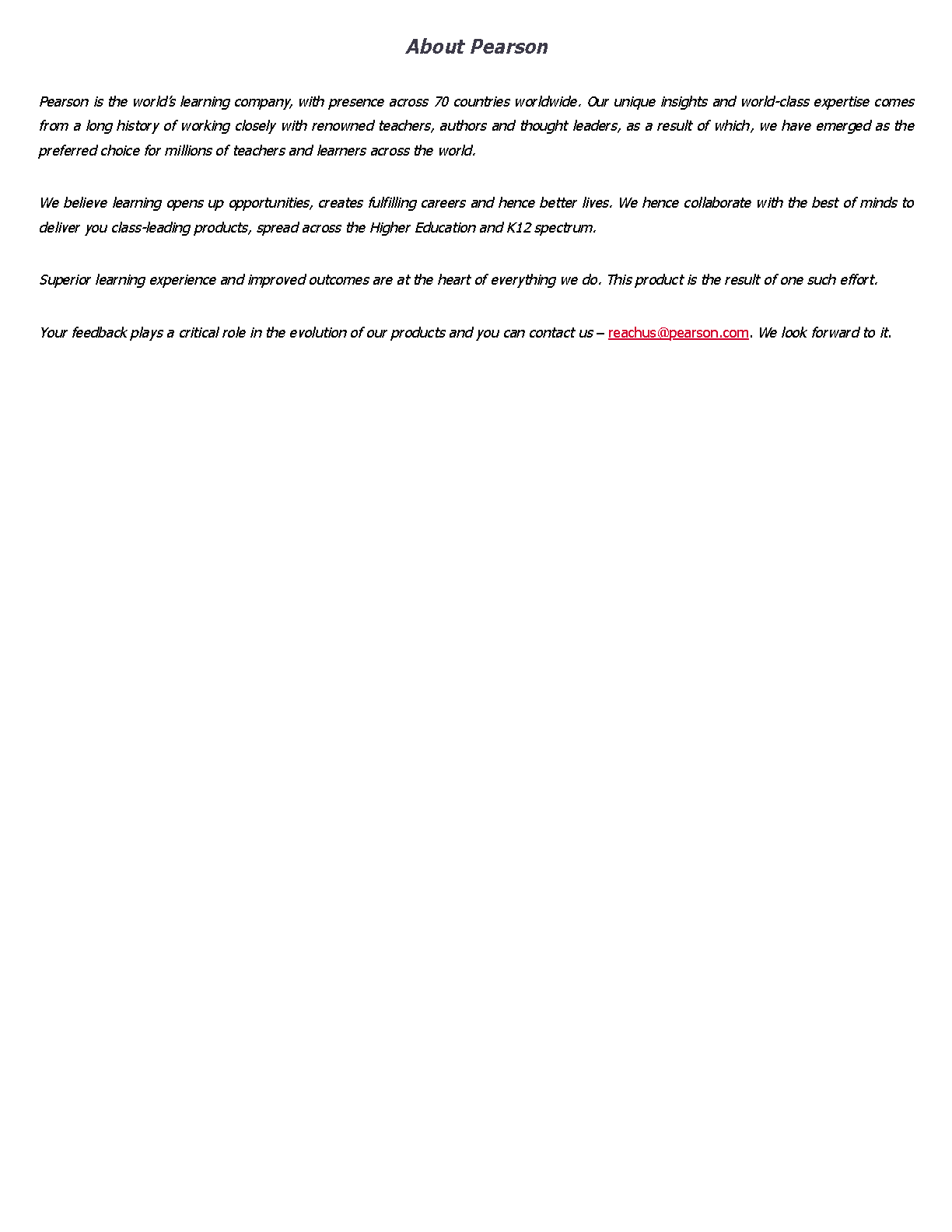 About Pearson

Pearson is the world's learning company, with presence across 70 countries worldwide. Our unique insights and world-class expertise comes from a long history of working closely with renowned teachers, authors and thought leaders, as a result of which, we have emerged as the preferred choice for millions of teachers and learners across the world.

We believe learning opens up opportunities, creates fulfilling careers and hence better lives. We hence collaborate with the best of minds to deliver you class-leading products, spread across the Higher Education and K12 spectrum.

Superior learning experience and improved outcomes are at the heart of everything we do. This product is the result of one such effort.

Your feedback plays a critical role in the evolution of our products and you can contact us – reachus@pearson.com. We look forward to it.